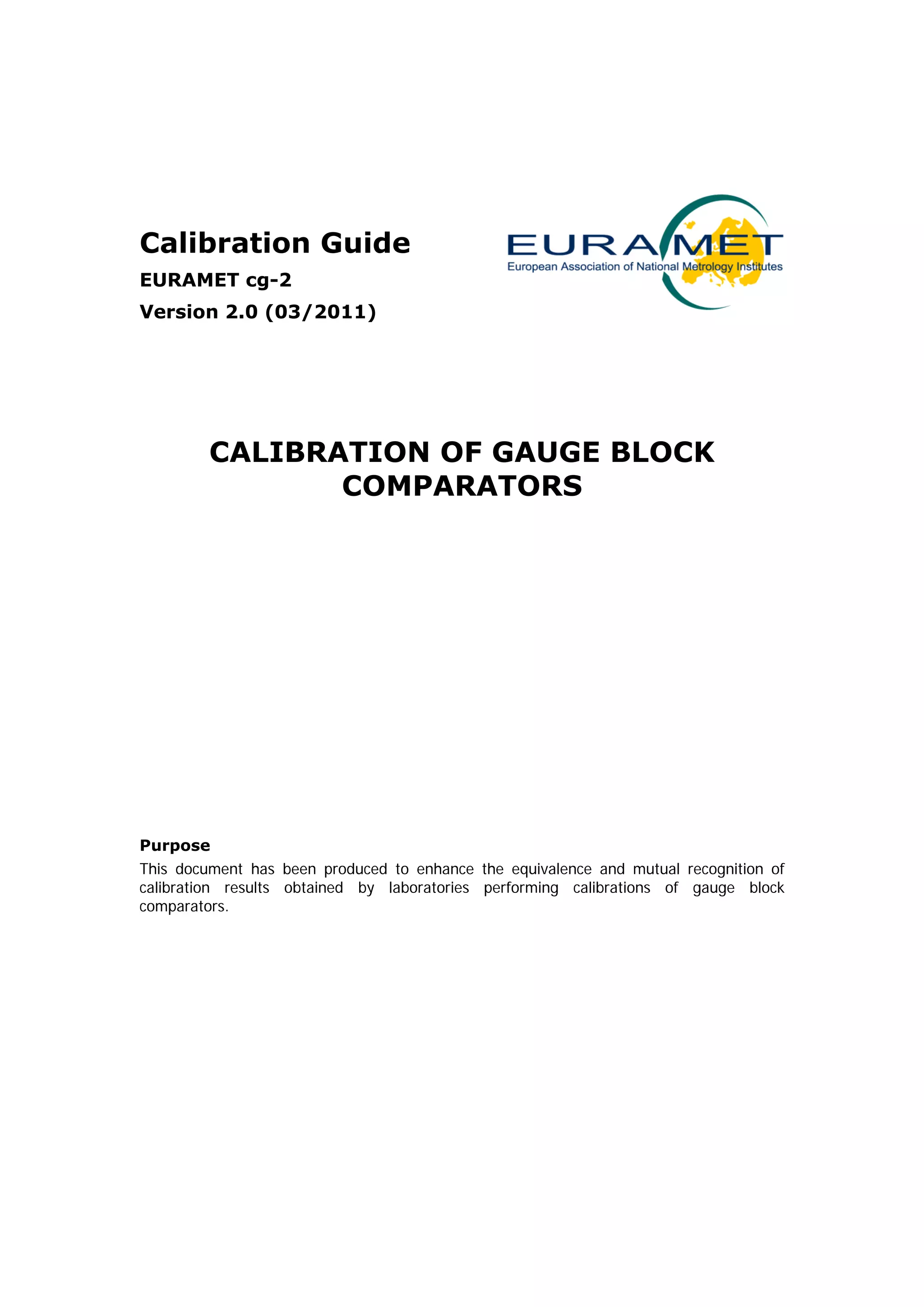 Calibration Guide

EURAMET cg-2

Version 2.0 (03/2011)

EURAMET
European Association of National Metrology Institutes

CALIBRATION OF GAUGE BLOCK COMPARATORS

Purpose

This document has been produced to enhance the equivalence and mutual recognition of calibration results obtained by laboratories performing calibrations of gauge block comparators.